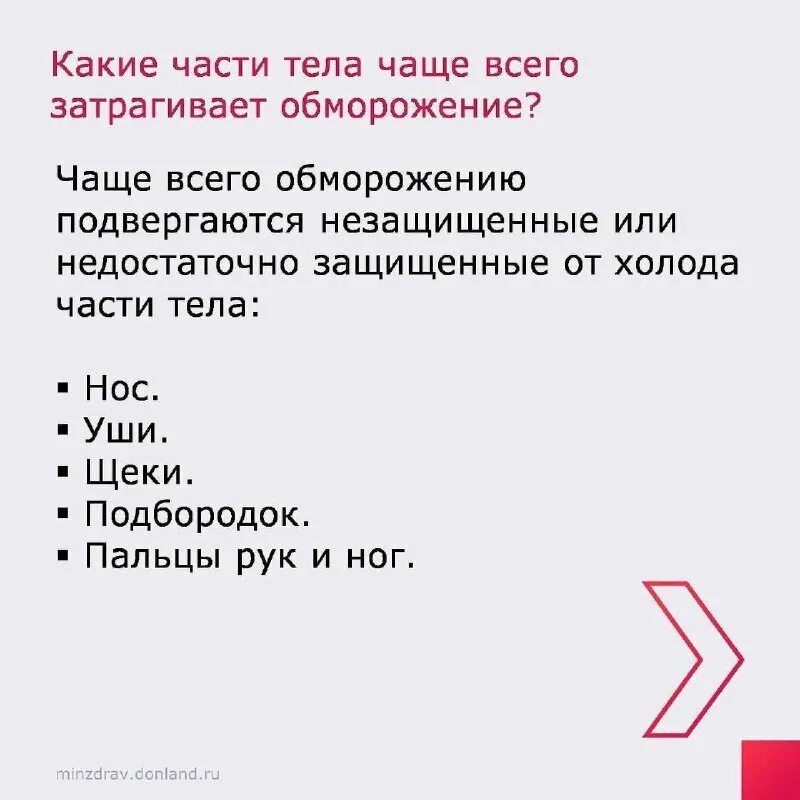 Какие части тела чаще всего затрагивает обморожение?

Чаще всего обморожению подвергаются незащищенные или недостаточно защищенные от холода части тела:

▪ Нос.
▪ Уши.
▪ Щеки.
▪ Подбородок.
▪ Пальцы рук и ног.

minzdrav.donland.ru